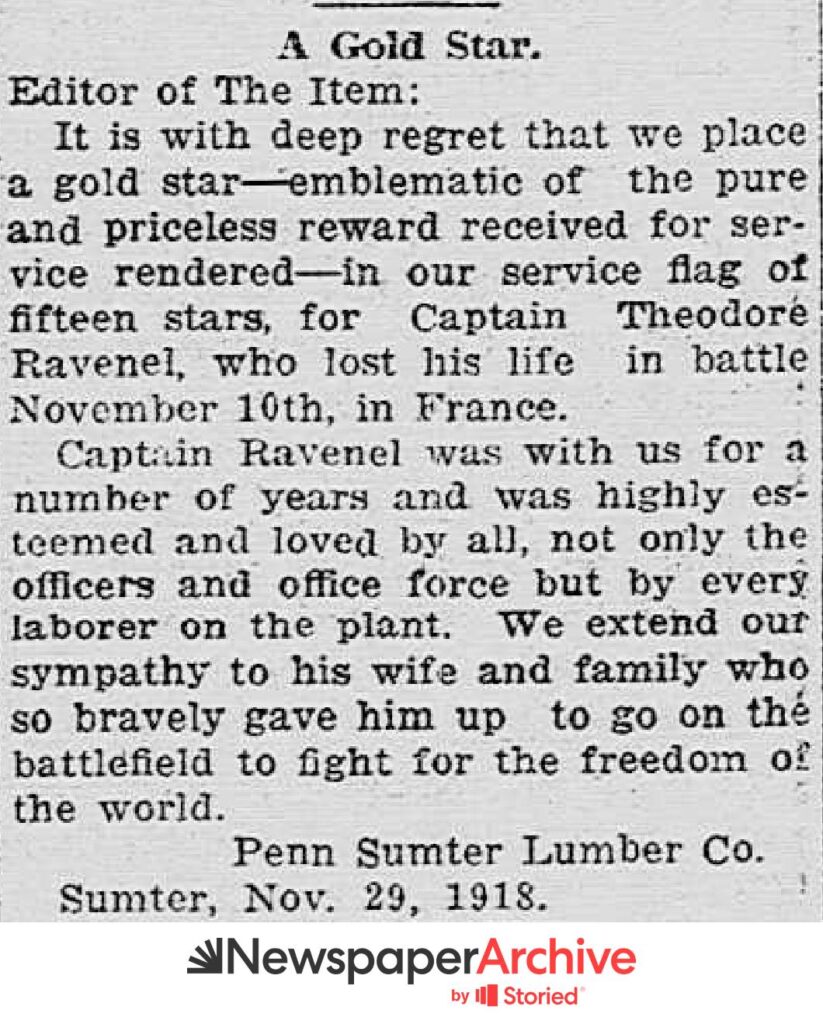 A Gold Star.

Editor of The Item:

It is with deep regret that we place a gold star—emblematic of the pure and priceless reward received for service rendered—in our service flag of fifteen stars, for Captain Theodore Ravenel, who lost his life in battle November 10th, in France.

Captain Ravenel was with us for a number of years and was highly esteemed and loved by all, not only the officers and office force but by every laborer on the plant. We extend our sympathy to his wife and family who so bravely gave him up to go on the battlefield to fight for the freedom of the world.

Penn Sumter Lumber Co.

Sumter, Nov. 29, 1918.

NewspaperArchive
by Storied